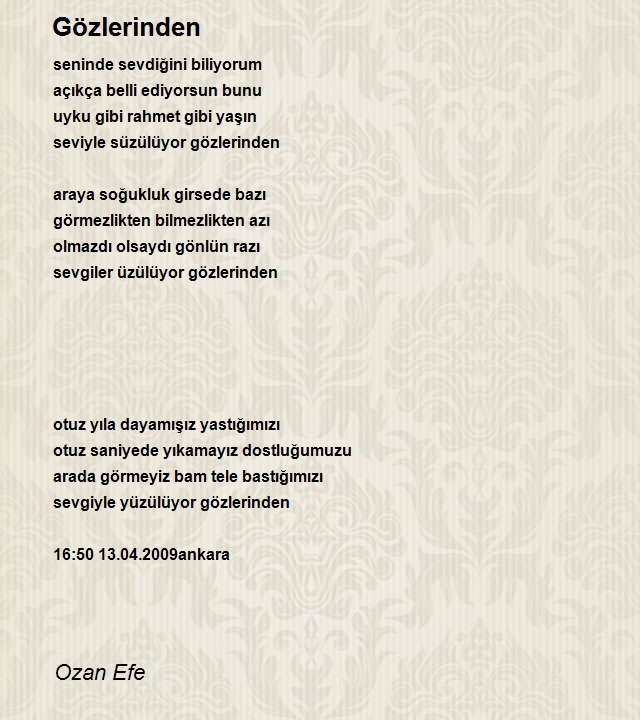 Gözlerinden

seninde sevdiğini biliyorum
açıkça belli ediyorsun bunu
uyku gibi rahmet gibi yaşın
seviyle süzülüyor gözlerinden

araya soğukluk girsede bazı
görmezlikten bilmezlikten azı
olmazdı olsaydı gönlün razı
sevgiler üzülüyor gözlerinden

otuz yıla dayamışız yastığımızı
otuz saniyede yıkamayız dostluğumuzu
arada görmeyiz bam tele bastığımızı
sevgiyle yüzülüyor gözlerinden

16:50 13.04.2009ankara

Ozan Efe